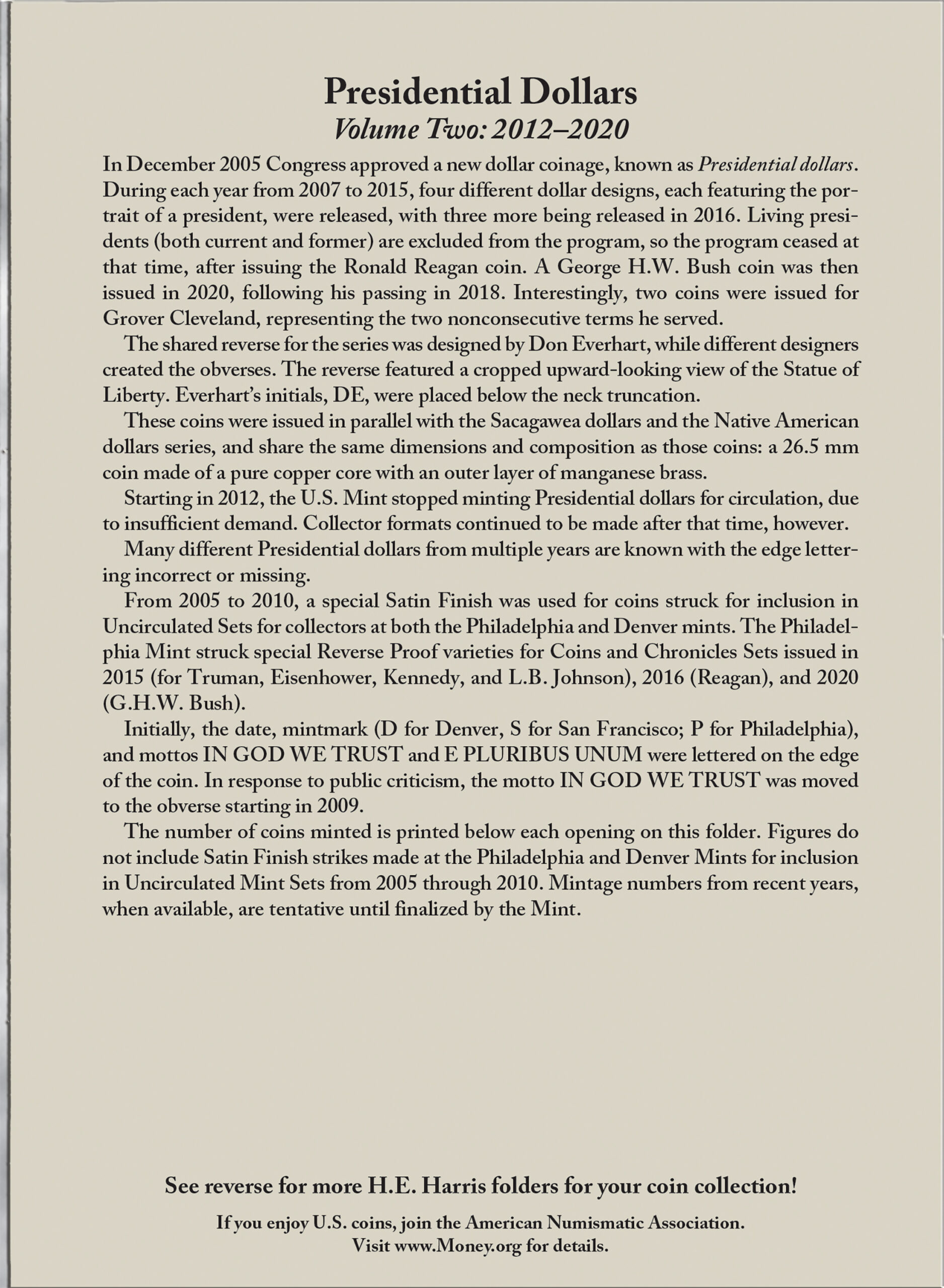 Presidential Dollars
Volume Two: 2012–2020

In December 2005 Congress approved a new dollar coinage, known as Presidential dollars. During each year from 2007 to 2015, four different dollar designs, each featuring the portrait of a president, were released, with three more being released in 2016. Living presidents (both current and former) are excluded from the program, so the program ceased at that time, after issuing the Ronald Reagan coin. A George H.W. Bush coin was then issued in 2020, following his passing in 2018. Interestingly, two coins were issued for Grover Cleveland, representing the two nonconsecutive terms he served.

The shared reverse for the series was designed by Don Everhart, while different designers created the obverses. The reverse featured a cropped upward-looking view of the Statue of Liberty. Everhart's initials, DE, were placed below the neck truncation.

These coins were issued in parallel with the Sacagawea dollars and the Native American dollars series, and share the same dimensions and composition as those coins: a 26.5 mm coin made of a pure copper core with an outer layer of manganese brass.

Starting in 2012, the U.S. Mint stopped minting Presidential dollars for circulation, due to insufficient demand. Collector formats continued to be made after that time, however.

Many different Presidential dollars from multiple years are known with the edge lettering incorrect or missing.

From 2005 to 2010, a special Satin Finish was used for coins struck for inclusion in Uncirculated Sets for collectors at both the Philadelphia and Denver mints. The Philadelphia Mint struck special Reverse Proof varieties for Coins and Chronicles Sets issued in 2015 (for Truman, Eisenhower, Kennedy, and L.B. Johnson), 2016 (Reagan), and 2020 (G.H.W. Bush).

Initially, the date, mintmark (D for Denver, S for San Francisco; P for Philadelphia), and mottos IN GOD WE TRUST and E PLURIBUS UNUM were lettered on the edge of the coin. In response to public criticism, the motto IN GOD WE TRUST was moved to the obverse starting in 2009.

The number of coins minted is printed below each opening on this folder. Figures do not include Satin Finish strikes made at the Philadelphia and Denver Mints for inclusion in Uncirculated Mint Sets from 2005 through 2010. Mintage numbers from recent years, when available, are tentative until finalized by the Mint.

See reverse for more H.E. Harris folders for your coin collection!

If you enjoy U.S. coins, join the American Numismatic Association.
Visit www.Money.org for details.